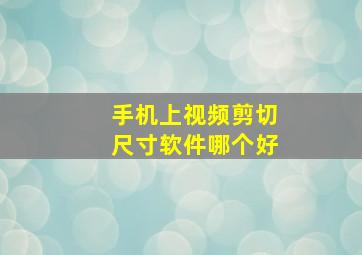 手机上视频剪切尺寸软件哪个好